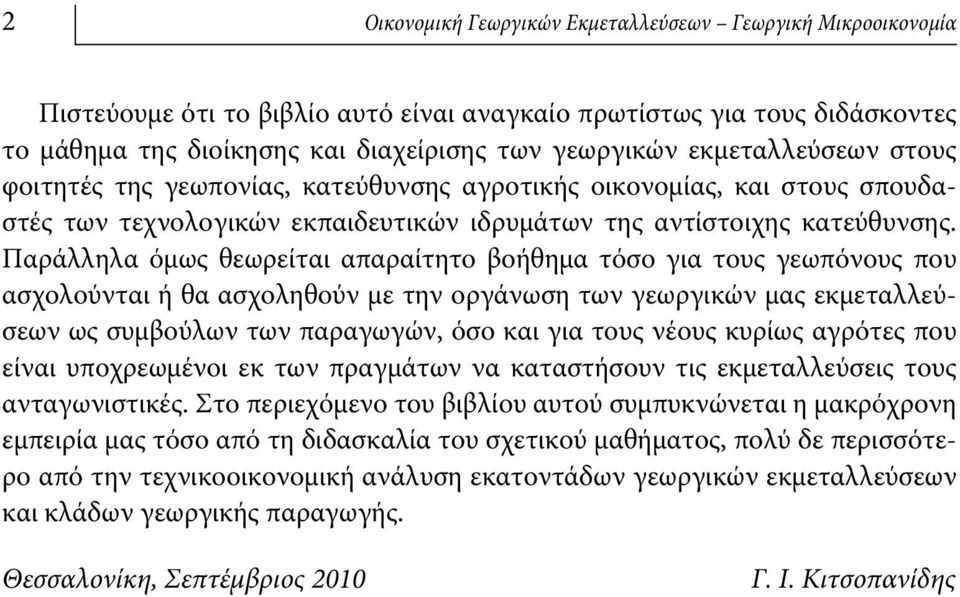 2 Οικονομική Γεωργικών Εκμεταλλεύσεων – Γεωργική Μικροοικονομία

Πιστεύουμε ότι το βιβλίο αυτό είναι αναγκαίο πρωτίστως για τους διδάσκοντες το μάθημα της διοίκησης και διαχείρισης των γεωργικών εκμεταλλεύσεων στους φοιτητές της γεωπονίας, κατεύθυνσης αγροτικής οικονομίας, και στους σπουδαστές των τεχνολογικών εκπαιδευτικών ιδρυμάτων της αντίστοιχης κατεύθυνσης. Παράλληλα όμως θεωρείται απαραίτητο βοήθημα τόσο για τους γεωπόνους που ασχολούνται ή θα ασχοληθούν με την οργάνωση των γεωργικών μας εκμεταλλεύσεων ως συμβούλων των παραγωγών, όσο και για τους νέους κυρίως αγρότες που είναι υποχρεωμένοι εκ των πραγμάτων να καταστήσουν τις εκμεταλλεύσεις τους ανταγωνιστικές. Στο περιεχόμενο του βιβλίου αυτού συμπυκνώνεται η μακρόχρονη εμπειρία μας τόσο από τη διδασκαλία του σχετικού μαθήματος, πολύ δε περισσότερο από την τεχνικοοικονομική ανάλυση εκατοντάδων γεωργικών εκμεταλλεύσεων και κλάδων γεωργικής παραγωγής.

Θεσσαλονίκη, Σεπτέμβριος 2010 Γ. Ι. Κιτσοπανίδης